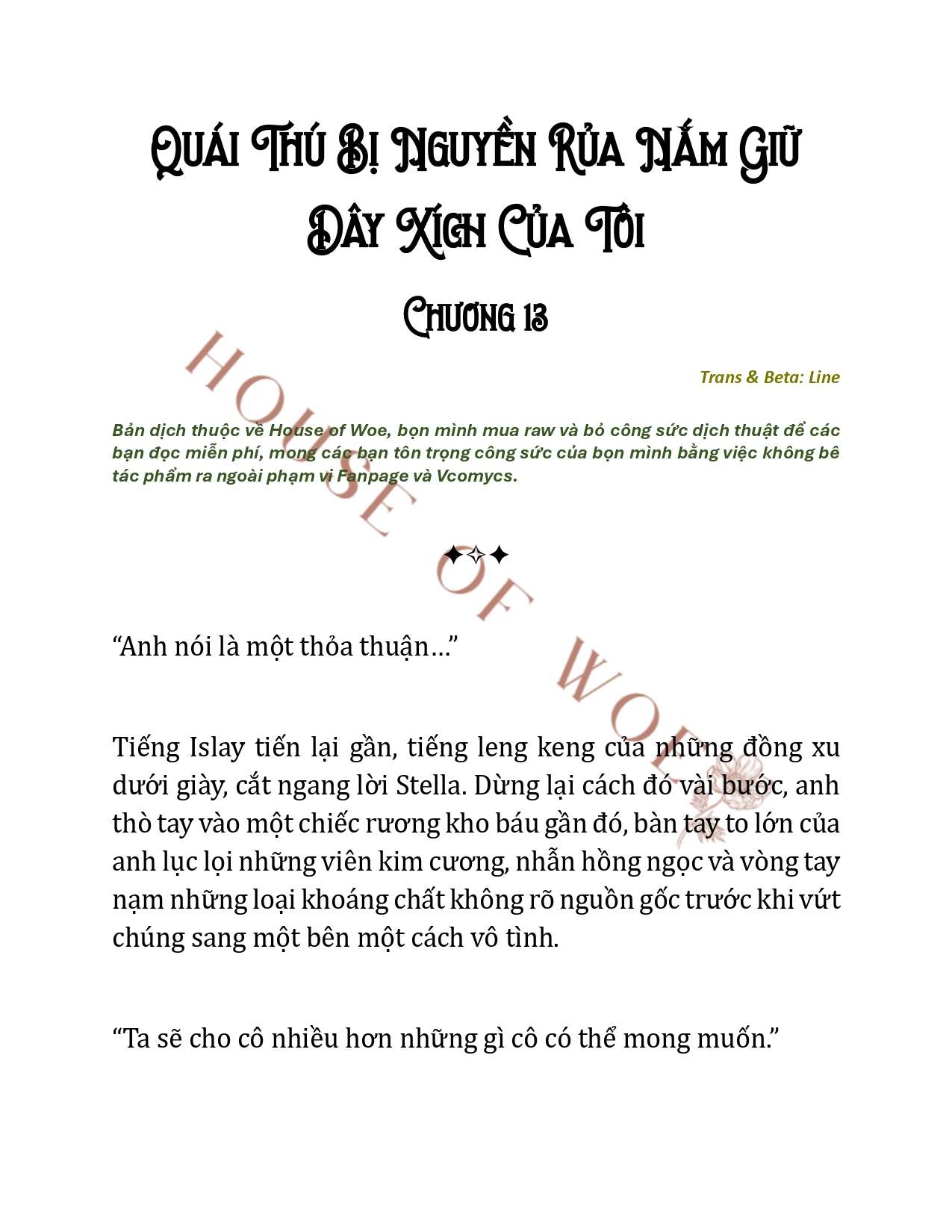 Quái Thú Bị Nguyền Rủa Nắm Giữ Dây Xích Của Tôi

Chương 13

Trans & Beta: Line

Bản dịch thuộc về House of Woe, bọn mình mua raw và bỏ công sức dịch thuật để các bạn đọc miễn phí, mong các bạn tôn trọng công sức của bọn mình bằng việc không bê tác phẩm ra ngoài phạm vi Fanpage và Vcomycs.

HOUSE OF WOE

✦✧✦

“Anh nói là một thỏa thuận…”

Tiếng Islay tiến lại gần, tiếng leng keng của những đồng xu dưới giày, cắt ngang lời Stella. Dừng lại cách đó vài bước, anh thò tay vào một chiếc rương kho báu gần đó, bàn tay to lớn của anh lục lọi những viên kim cương, nhẫn hồng ngọc và vòng tay nạm những loại khoáng chất không rõ nguồn gốc trước khi vứt chúng sang một bên một cách vô tình.

“Ta sẽ cho cô nhiều hơn những gì cô có thể mong muốn.”